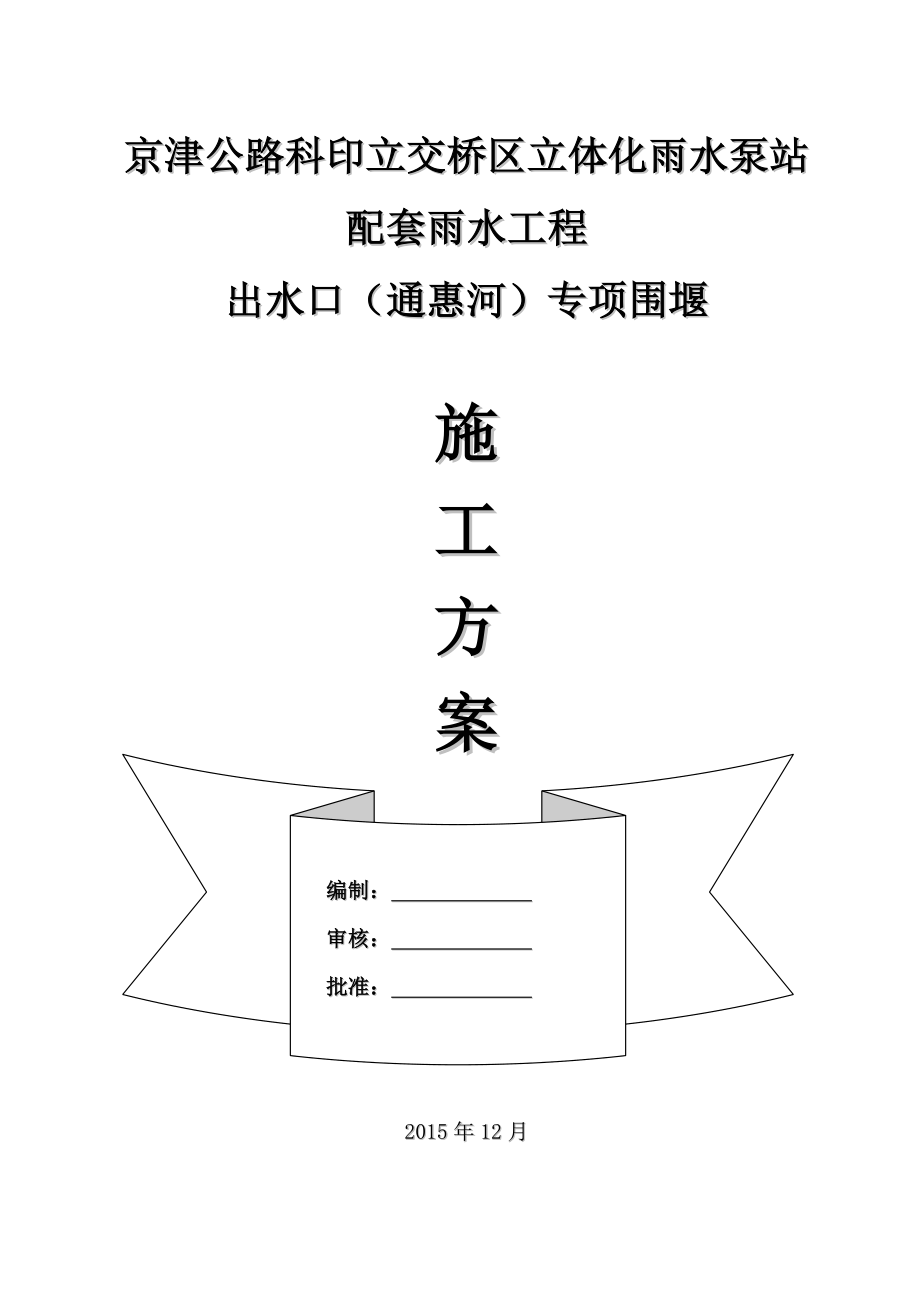 京津公路科印立交桥区立体化雨水泵站

配套雨水工程

出水口（通惠河）专项围堰

施

工

方

案

编制：

审核：

批准：

2015 年 12 月